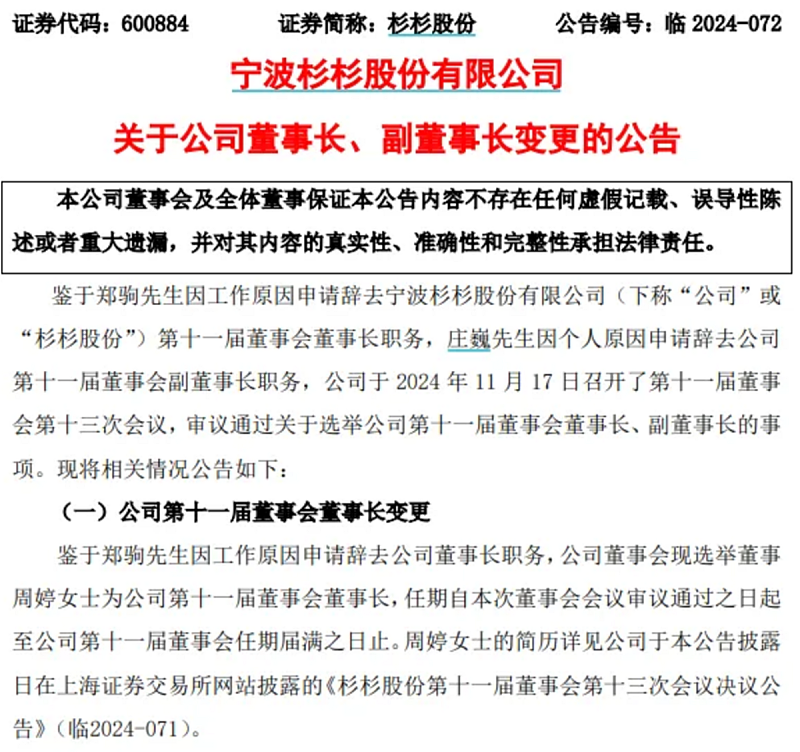 证券代码：600884　　证券简称：杉杉股份　　公告编号：临 2024-072

宁波杉杉股份有限公司

关于公司董事长、副董事长变更的公告

本公司董事会及全体董事保证本公告内容不存在任何虚假记载、误导性陈述或者重大遗漏，并对其内容的真实性、准确性和完整性承担法律责任。

鉴于郑驹先生因工作原因申请辞去宁波杉杉股份有限公司（下称“公司”或“杉杉股份”）第十一届董事会董事长职务，庄巍先生因个人原因申请辞去公司第十一届董事会副董事长职务，公司于 2024 年 11 月 17 日召开了第十一届董事会第十三次会议，审议通过关于选举公司第十一届董事会董事长、副董事长的事项。现将相关情况公告如下：

（一）公司第十一届董事会董事长变更

鉴于郑驹先生因工作原因申请辞去公司董事长职务，公司董事会现选举董事周婷女士为公司第十一届董事会董事长，任期自本次董事会会议审议通过之日起至公司第十一届董事会任期届满之日止。周婷女士的简历详见公司于本公告披露日在上海证券交易所网站披露的《杉杉股份第十一届董事会第十三次会议决议公告》（临2024-071）。